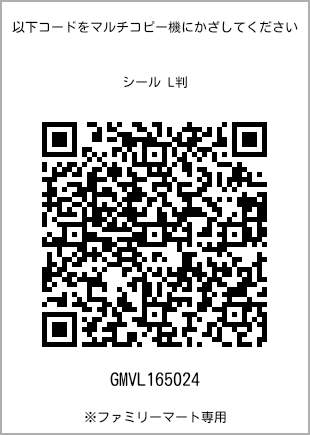 以下コードをマルチコピー機にかざしてください

シール L判

GMVL165024

※ファミリーマート専用